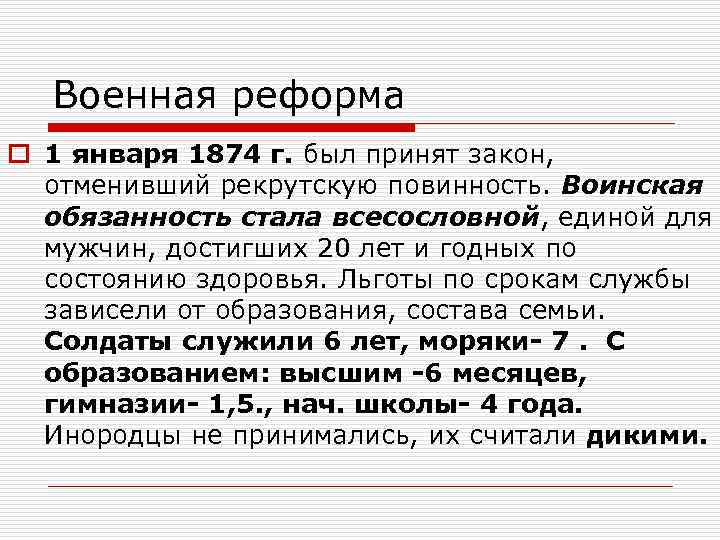 Военная реформа

1 января 1874 г. был принят закон, отменивший рекрутскую повинность. Воинская обязанность стала всесословной, единой для мужчин, достигших 20 лет и годных по состоянию здоровья. Льготы по срокам службы зависели от образования, состава семьи. Солдаты служили 6 лет, моряки- 7 . С образованием: высшим -6 месяцев, гимназии- 1,5., нач. школы- 4 года. Инородцы не принимались, их считали дикими.